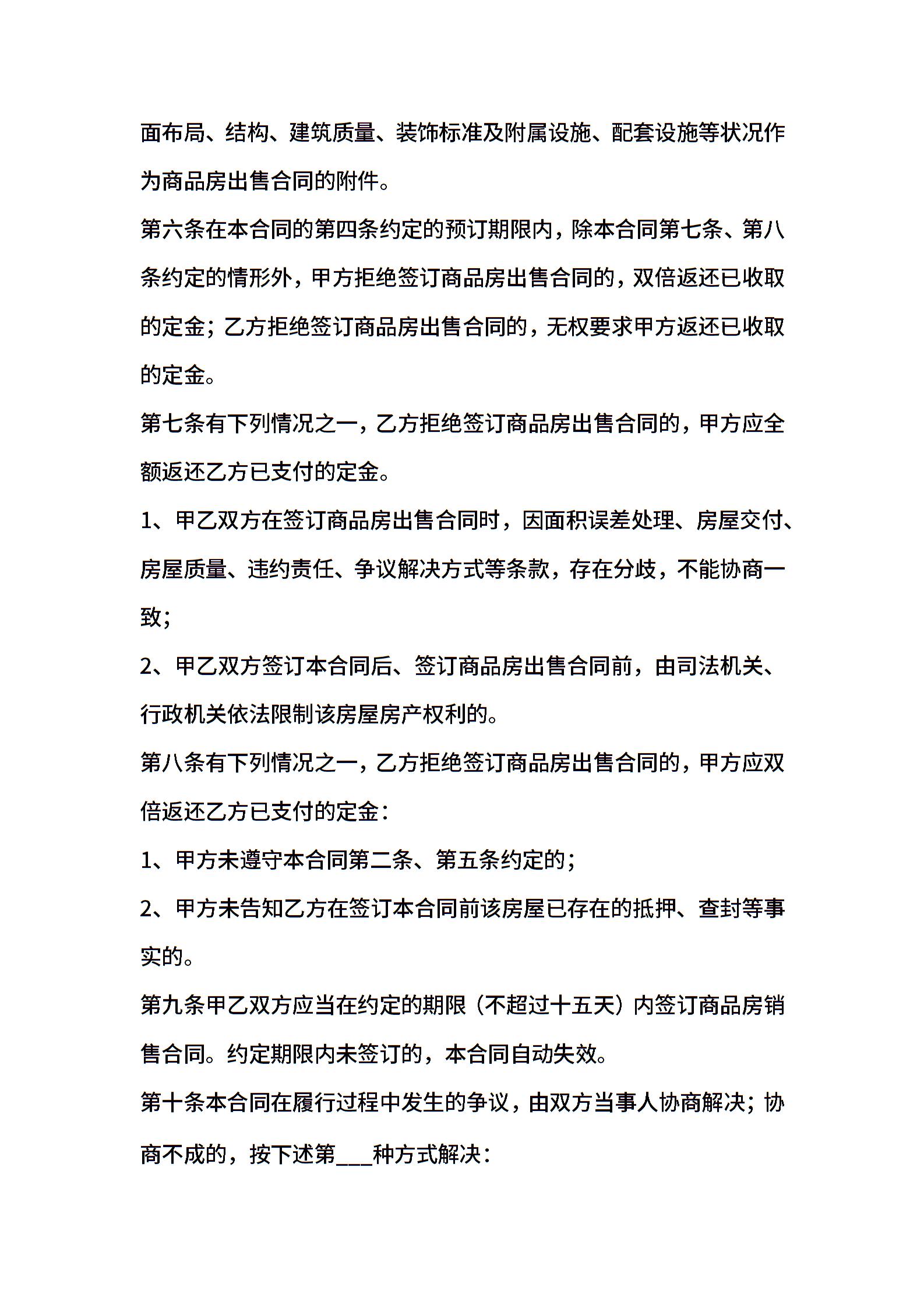 面布局、结构、建筑质量、装饰标准及附属设施、配套设施等状况作为商品房出售合同的附件。

第六条在本合同的第四条约定的预订期限内，除本合同第七条、第八条约定的情形外，甲方拒绝签订商品房出售合同的，双倍返还已收取的定金；乙方拒绝签订商品房出售合同的，无权要求甲方返还已收取的定金。

第七条有下列情况之一，乙方拒绝签订商品房出售合同的，甲方应全额返还乙方已支付的定金。

1、甲乙双方在签订商品房出售合同时，因面积误差处理、房屋交付、房屋质量、违约责任、争议解决方式等条款，存在分歧，不能协商一致；

2、甲乙双方签订本合同后、签订商品房出售合同前，由司法机关、行政机关依法限制该房屋房产权利的。

第八条有下列情况之一，乙方拒绝签订商品房出售合同的，甲方应双倍返还乙方已支付的定金：

1、甲方未遵守本合同第二条、第五条约定的；

2、甲方未告知乙方在签订本合同前该房屋已存在的抵押、查封等事实的。

第九条甲乙双方应当在约定的期限（不超过十五天）内签订商品房销售合同。约定期限内未签订的，本合同自动失效。

第十条本合同在履行过程中发生的争议，由双方当事人协商解决；协商不成的，按下述第___种方式解决：